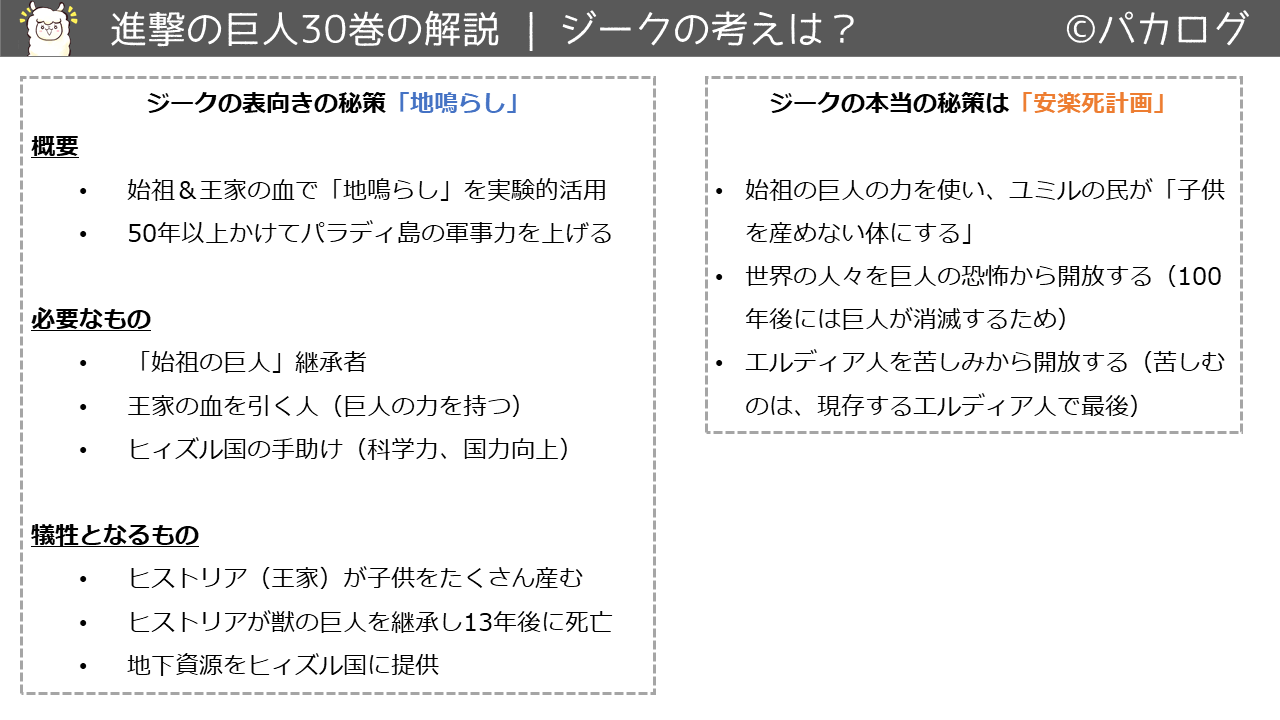 進撃の巨人30巻の解説 ｜ ジークの考えは？ ©パカログ

ジークの表向きの秘策「地鳴らし」

概要
• 始祖＆王家の血で「地鳴らし」を実験的活用
• 50年以上かけてパラディ島の軍事力を上げる

必要なもの
• 「始祖の巨人」継承者
• 王家の血を引く人（巨人の力を持つ）
• ヒィズル国の手助け（科学力、国力向上）

犠牲となるもの
• ヒストリア（王家）が子供をたくさん産む
• ヒストリアが獣の巨人を継承し13年後に死亡
• 地下資源をヒィズル国に提供

ジークの本当の秘策は「安楽死計画」

• 始祖の巨人の力を使い、ユミルの民が「子供を産めない体にする」
• 世界の人々を巨人の恐怖から開放する（100年後には巨人が消滅するため）
• エルディア人を苦しみから開放する（苦しむのは、現存するエルディア人で最後）